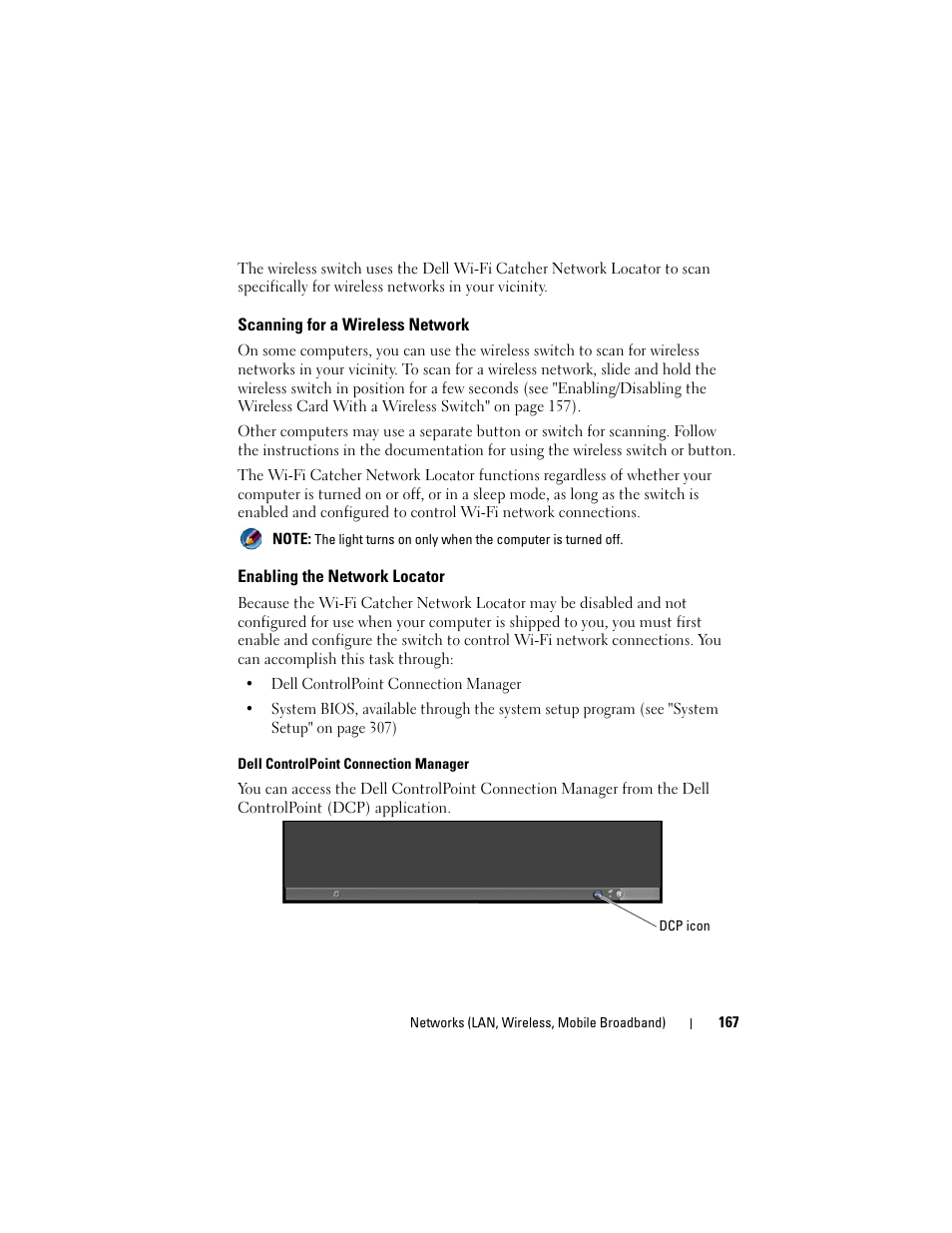 The wireless switch uses the Dell Wi-Fi Catcher Network Locator to scan specifically for wireless networks in your vicinity.

Scanning for a Wireless Network

On some computers, you can use the wireless switch to scan for wireless networks in your vicinity. To scan for a wireless network, slide and hold the wireless switch in position for a few seconds (see "Enabling/Disabling the Wireless Card With a Wireless Switch" on page 157).

Other computers may use a separate button or switch for scanning. Follow the instructions in the documentation for using the wireless switch or button.

The Wi-Fi Catcher Network Locator functions regardless of whether your computer is turned on or off, or in a sleep mode, as long as the switch is enabled and configured to control Wi-Fi network connections.

NOTE: The light turns on only when the computer is turned off.

Enabling the Network Locator

Because the Wi-Fi Catcher Network Locator may be disabled and not configured for use when your computer is shipped to you, you must first enable and configure the switch to control Wi-Fi network connections. You can accomplish this task through:

• Dell ControlPoint Connection Manager

• System BIOS, available through the system setup program (see "System Setup" on page 307)

Dell ControlPoint Connection Manager

You can access the Dell ControlPoint Connection Manager from the Dell ControlPoint (DCP) application.

DCP icon

Networks (LAN, Wireless, Mobile Broadband) | 167